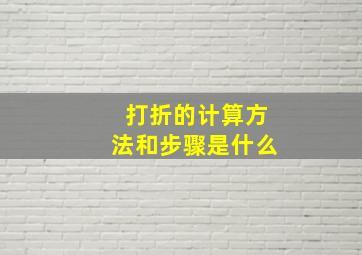 打折的计算方法和步骤是什么